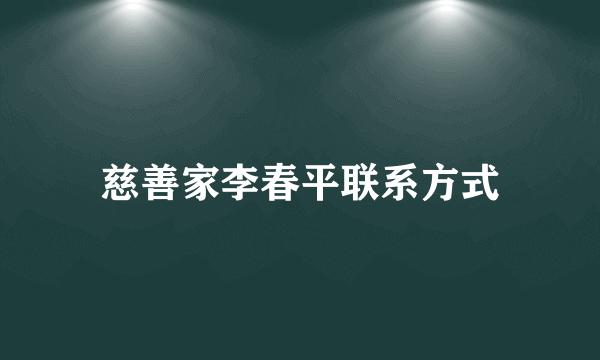 慈善家李春平联系方式